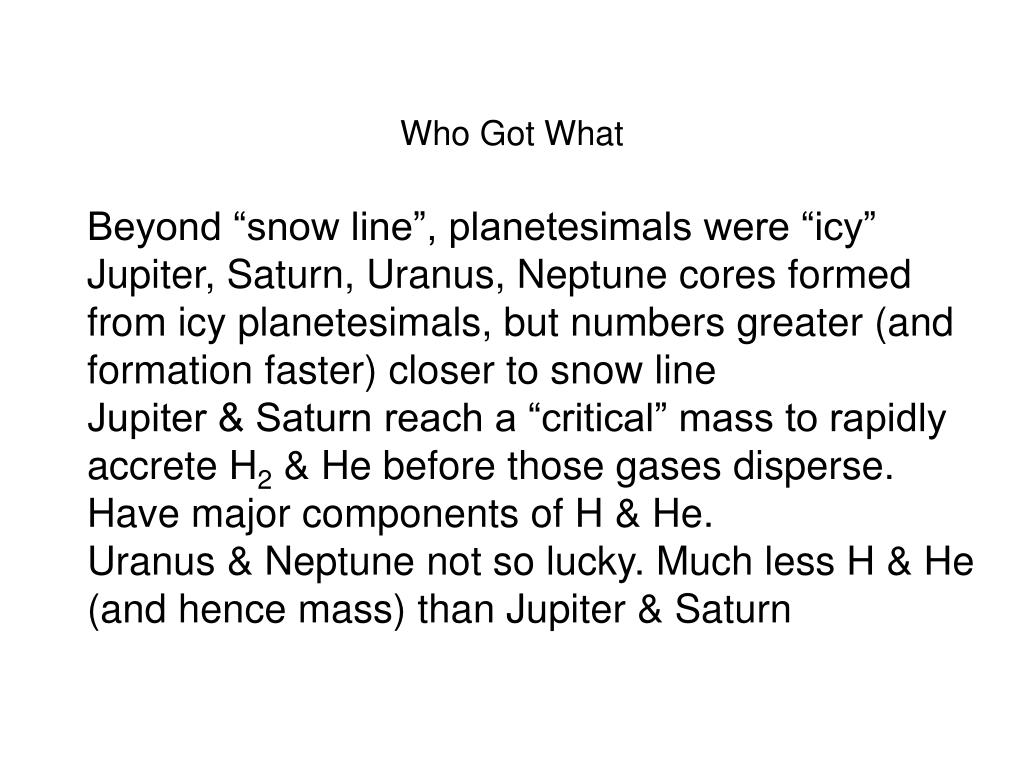 Who Got What

Beyond “snow line”, planetesimals were “icy”
Jupiter, Saturn, Uranus, Neptune cores formed from icy planetesimals, but numbers greater (and formation faster) closer to snow line
Jupiter & Saturn reach a “critical” mass to rapidly accrete $H_2$ & He before those gases disperse. Have major components of H & He.
Uranus & Neptune not so lucky. Much less H & He (and hence mass) than Jupiter & Saturn